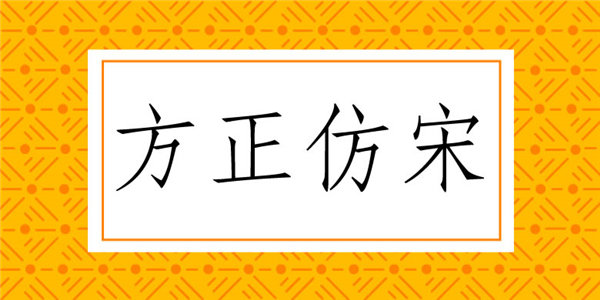 方正仿宋